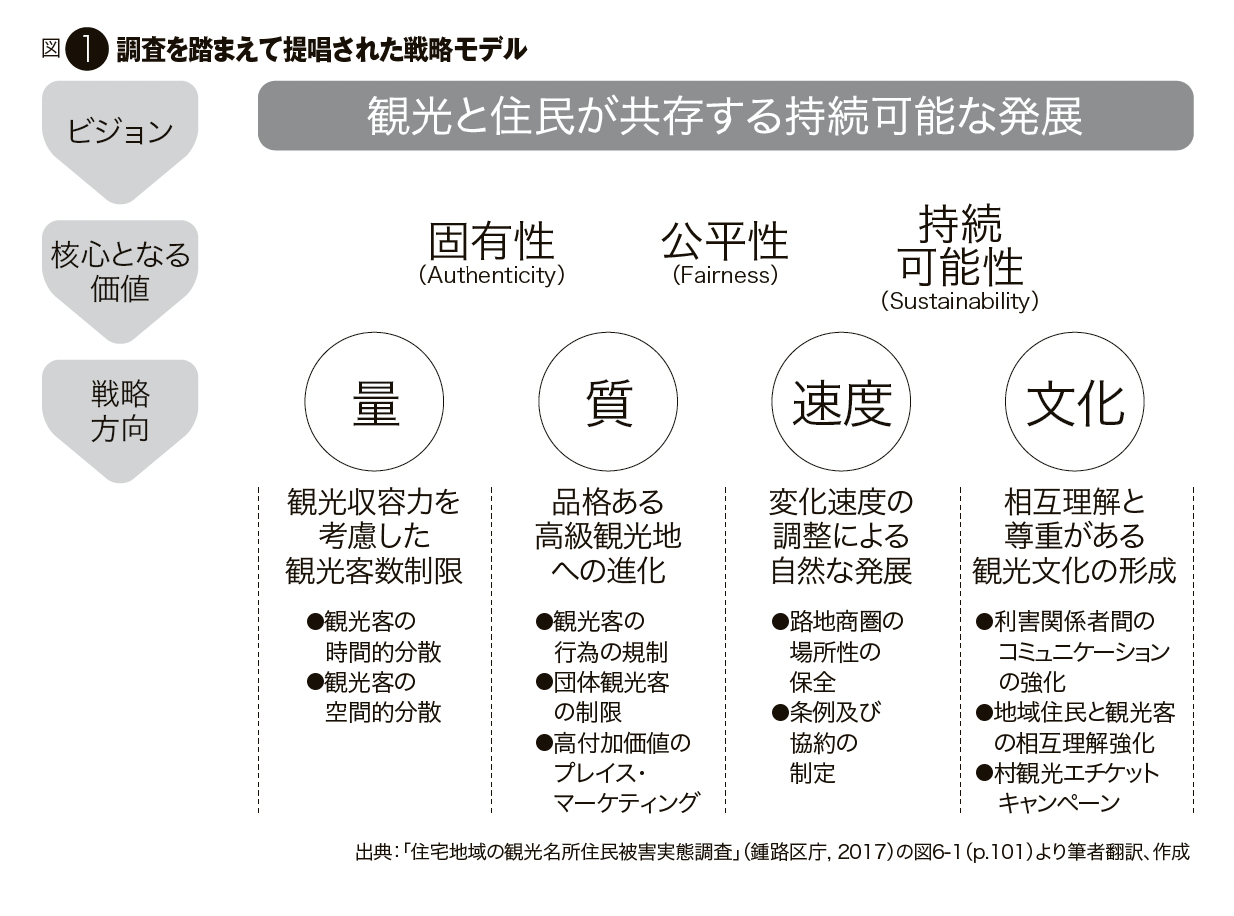 図 1 調査を踏まえて提唱された戦略モデル

ビジョン

観光と住民が共存する持続可能な発展

核心となる価値

固有性 (Authenticity)

公平性 (Fairness)

持続可能性 (Sustainability)

戦略方向

量

質

速度

文化

観光収容力を考慮した観光客数制限

●観光客の時間的分散
●観光客の空間的分散

品格ある高級観光地への進化

●観光客の行為の規制
●団体観光客の制限
●高付加価値のプレイス・マーケティング

変化速度の調整による自然な発展

●路地商圏の場所性の保全
●条例及び協約の制定

相互理解と尊重がある観光文化の形成

●利害関係者間のコミュニケーションの強化
●地域住民と観光客の相互理解強化
●村観光エチケットキャンペーン

出典：「住宅地域の観光名所住民被害実態調査」（鍾路区庁, 2017）の図6-1（p.101）より筆者翻訳、作成